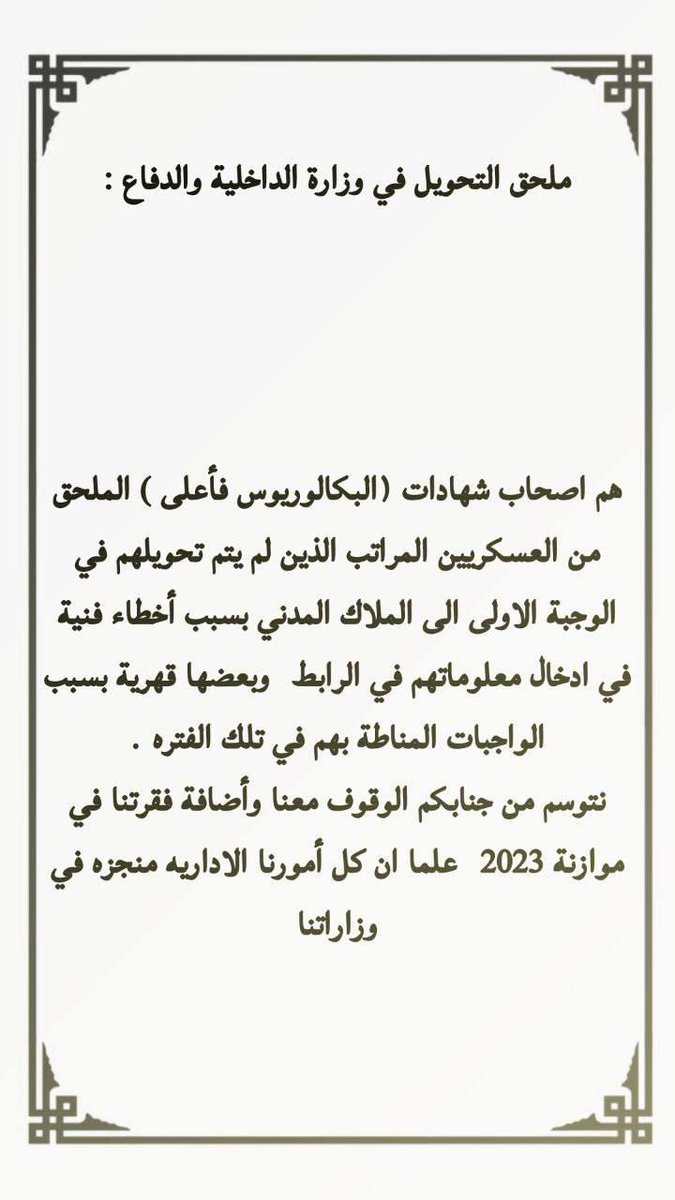 ملحق التحويل في وزارة الداخلية والدفاع :

هم اصحاب شهادات (البكالوريوس فأعلى ) الملحق من العسكريين المراتب الذين لم يتم تحويلهم في الوجبة الاولى الى الملاك المدني بسبب أخطاء فنية في ادخال معلوماتهم في الرابط وبعضها قهرية بسبب الواجبات المناطة بهم في تلك الفتره .
نتوسم من جنابكم الوقوف معنا وأضافة فقرتنا في موازنة 2023 علما ان كل أمورنا الاداريه منجزه في وزاراتنا